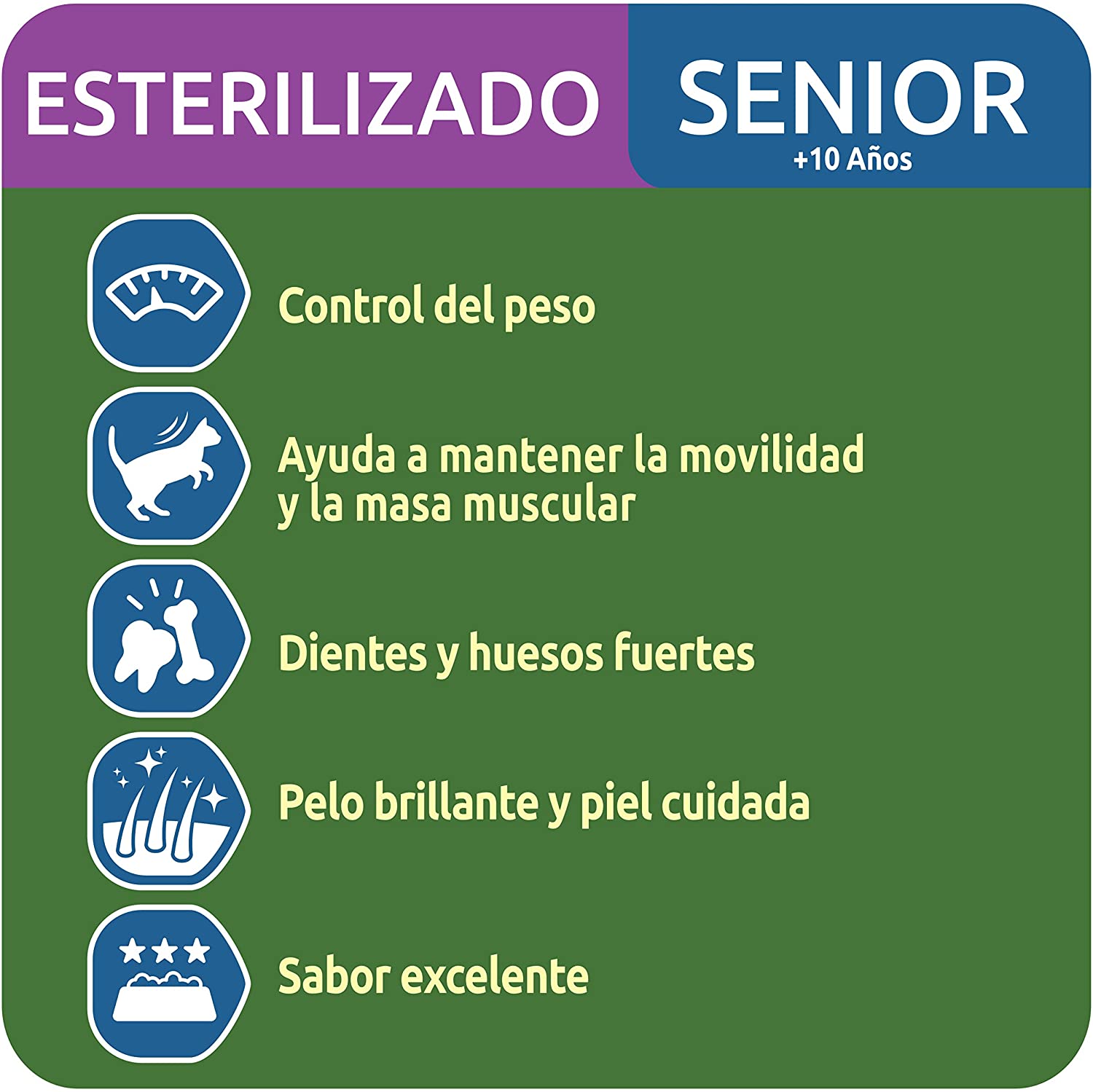 ESTERILIZADO

SENIOR
+10 Años

Control del peso

Ayuda a mantener la movilidad y la masa muscular

Dientes y huesos fuertes

Pelo brillante y piel cuidada

Sabor excelente